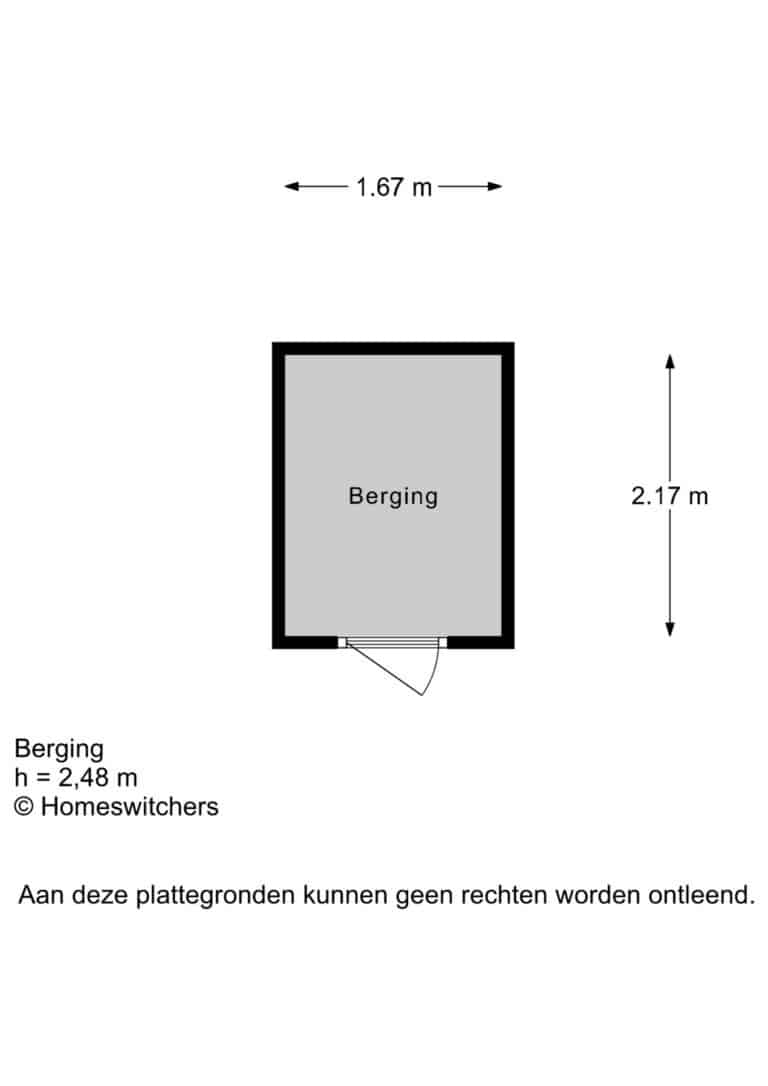 1.67 m

Berging

2.17 m

Berging
h = 2,48 m
© Homeswitchers

Aan deze plattegronden kunnen geen rechten worden ontleend.